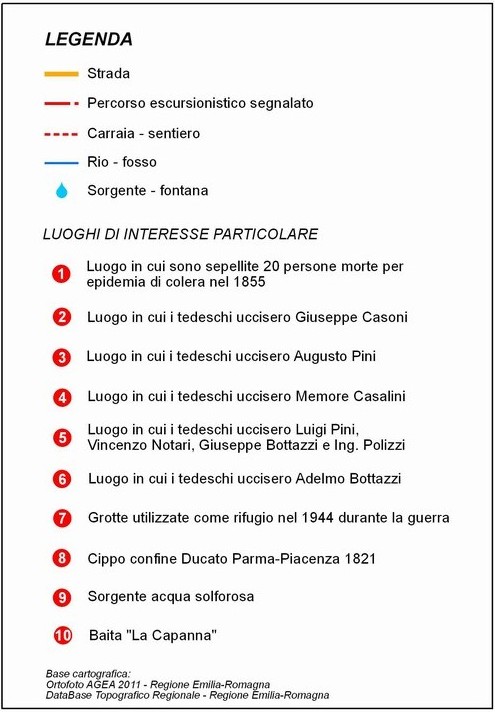 LEGENDA

Strada

Percorso escursionistico segnalato

Carraia - sentiero

Rio - fosso

Sorgente - fontana

LUOGHI DI INTERESSE PARTICOLARE

1 Luogo in cui sono sepellite 20 persone morte per epidemia di colera nel 1855

2 Luogo in cui i tedeschi uccisero Giuseppe Casoni

3 Luogo in cui i tedeschi uccisero Augusto Pini

4 Luogo in cui i tedeschi uccisero Memore Casalini

5 Luogo in cui i tedeschi uccisero Luigi Pini, Vincenzo Notari, Giuseppe Bottazzi e Ing. Polizzi

6 Luogo in cui i tedeschi uccisero Adelmo Bottazzi

7 Grotte utilizzate come rifugio nel 1944 durante la guerra

8 Cippo confine Ducato Parma-Piacenza 1821

9 Sorgente acqua solforosa

10 Baita "La Capanna"

Base cartografica:
Ortofoto AGEA 2011 - Regione Emilia-Romagna
DataBase Topografico Regionale - Regione Emilia-Romagna